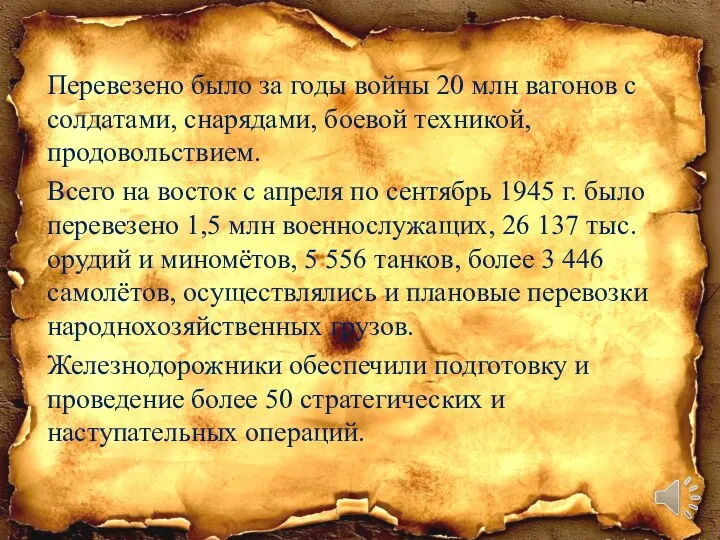 Перевезено было за годы войны 20 млн вагонов с солдатами, снарядами, боевой техникой, продовольствием.

Всего на восток с апреля по сентябрь 1945 г. было перевезено 1,5 млн военнослужащих, 26 137 тыс. орудий и миномётов, 5 556 танков, более 3 446 самолётов, осуществлялись и плановые перевозки народнохозяйственных грузов.

Железнодорожники обеспечили подготовку и проведение более 50 стратегических и наступательных операций.